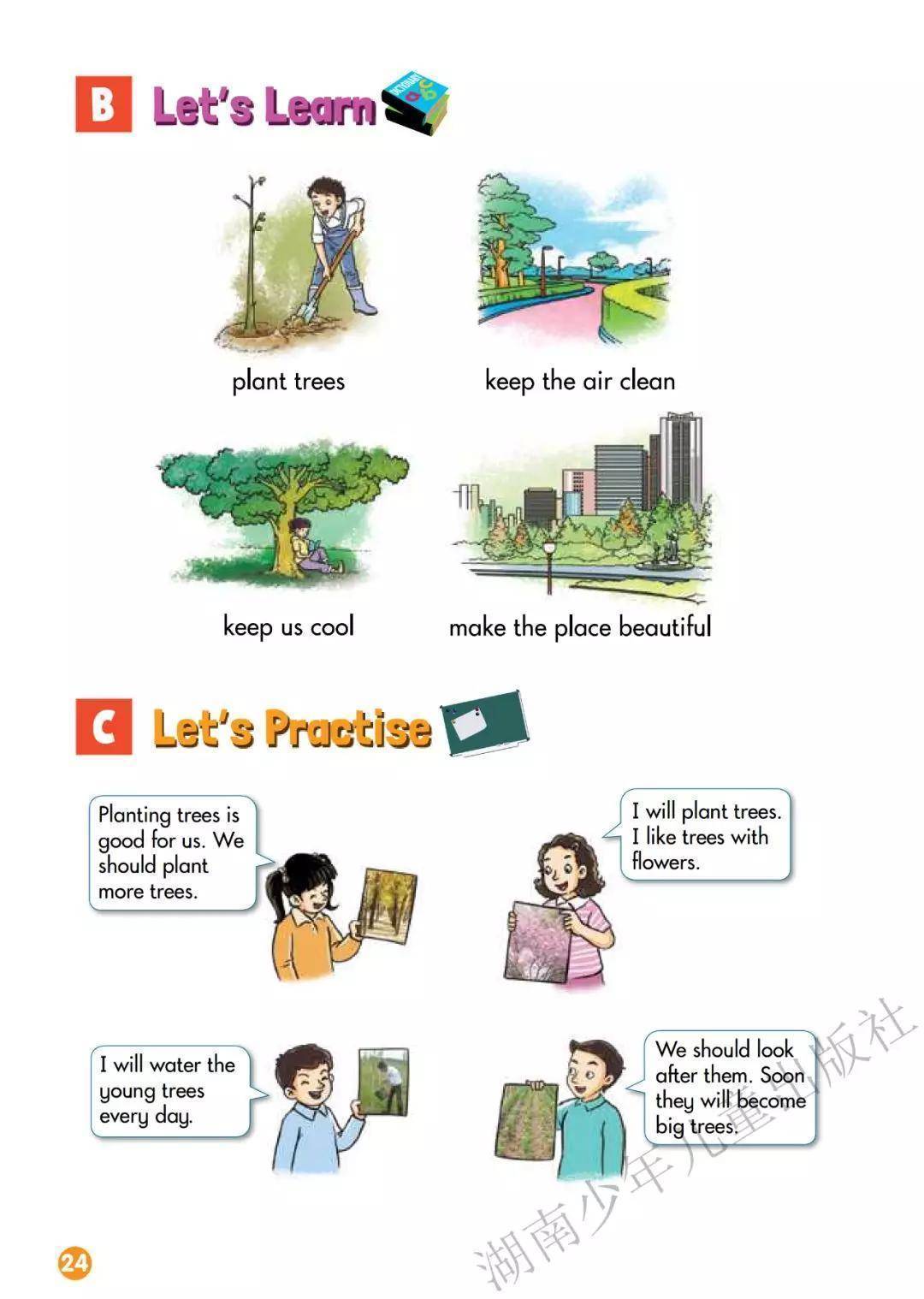 B Let's Learn

plant trees

keep the air clean

keep us cool

make the place beautiful

C Let's Practise

Planting trees is good for us. We should plant more trees.

I will plant trees. I like trees with flowers.

I will water the young trees every day.

We should look after them. Soon they will become big trees.

24

湖南少年儿童出版社